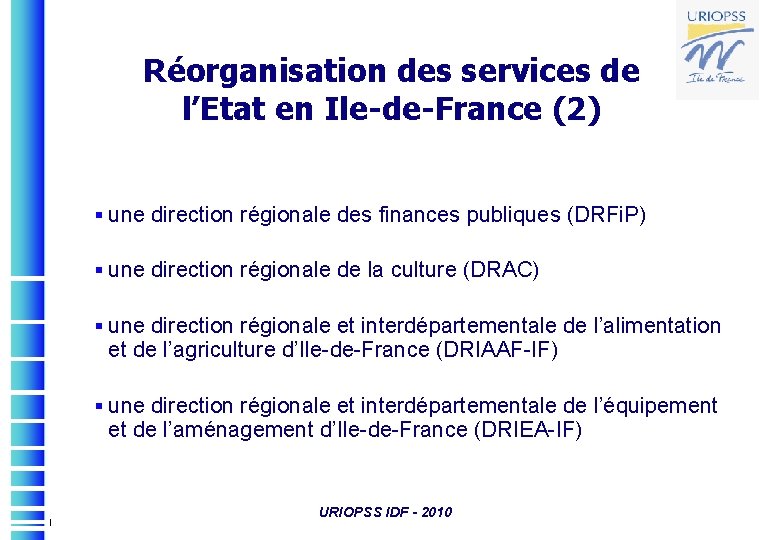 URIOPSS
Ile de France

Réorganisation des services de l'Etat en Ile-de-France (2)

• une direction régionale des finances publiques (DRFiP)

• une direction régionale de la culture (DRAC)

• une direction régionale et interdépartementale de l'alimentation et de l'agriculture d'Ile-de-France (DRIAAF-IF)

• une direction régionale et interdépartementale de l'équipement et de l'aménagement d'Ile-de-France (DRIEA-IF)

URIOPSS IDF - 2010